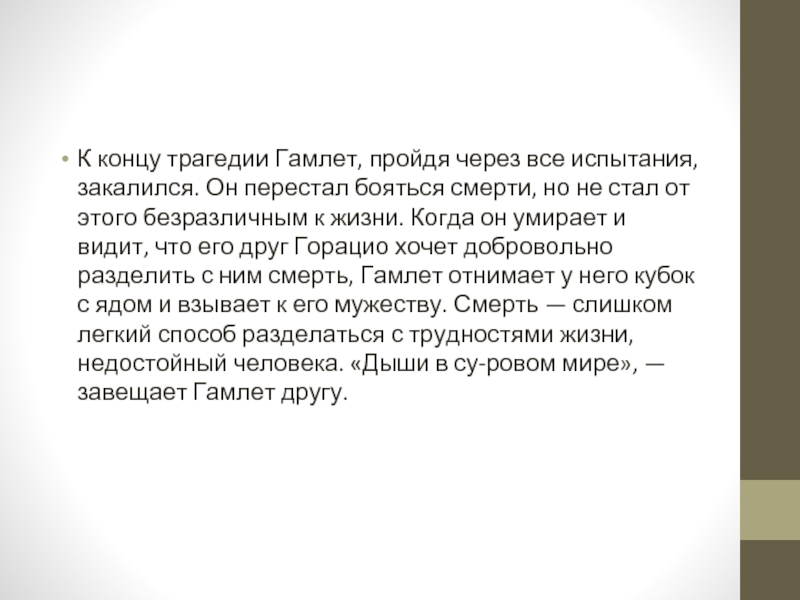 • К концу трагедии Гамлет, пройдя через все испытания, закалился. Он перестал бояться смерти, но не стал от этого безразличным к жизни. Когда он умирает и видит, что его друг Горацио хочет добровольно разделить с ним смерть, Гамлет отнимает у него кубок с ядом и взывает к его мужеству. Смерть — слишком легкий способ разделаться с трудностями жизни, недостойный человека. «Дыши в су-ровом мире», — завещает Гамлет другу.